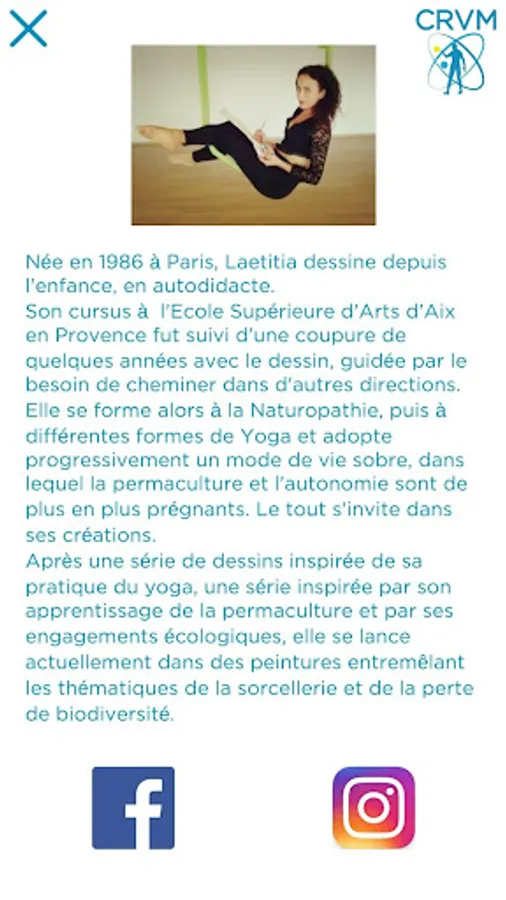 CRVM

Née en 1986 à Paris, Laetitia dessine depuis l'enfance, en autodidacte.
Son cursus à l'Ecole Supérieure d'Arts d'Aix en Provence fut suivi d'une coupure de quelques années avec le dessin, guidée par le besoin de cheminer dans d'autres directions. Elle se forme alors à la Naturopathie, puis à différentes formes de Yoga et adopte progressivement un mode de vie sobre, dans lequel la permaculture et l'autonomie sont de plus en plus prégnants. Le tout s'invite dans ses créations.
Après une série de dessins inspirée de sa pratique du yoga, une série inspirée par son apprentissage de la permaculture et par ses engagements écologiques, elle se lance actuellement dans des peintures entremêlant les thématiques de la sorcellerie et de la perte de biodiversité.